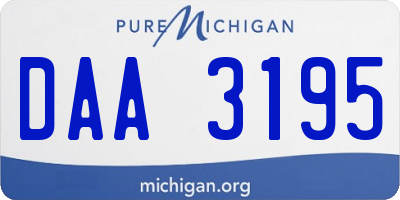 PURE MICHIGAN

DAA 3195

michigan.org